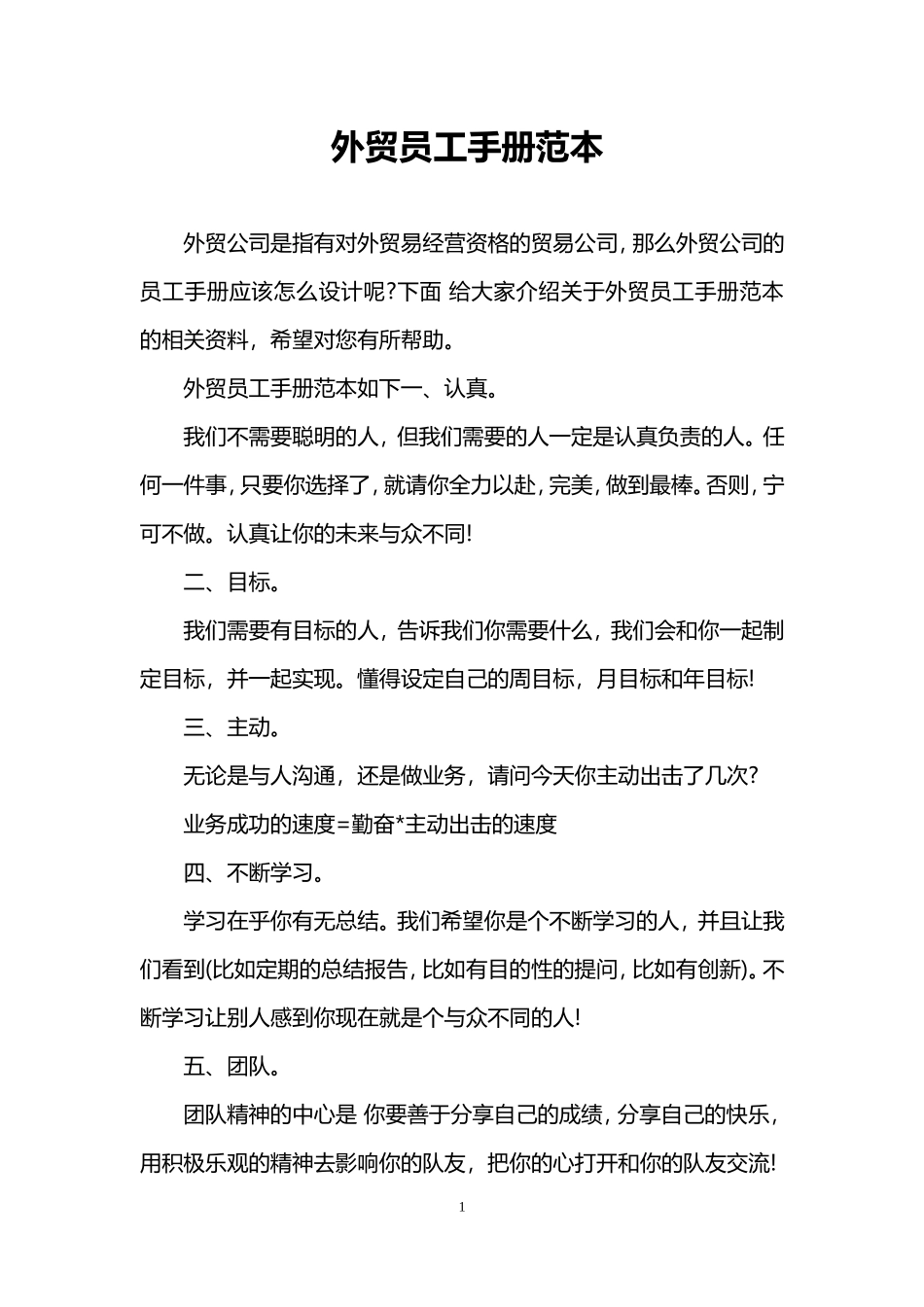 外贸员工手册范本

外贸公司是指有对外贸易经营资格的贸易公司，那么外贸公司的员工手册应该怎么设计呢?下面 给大家介绍关于外贸员工手册范本的相关资料，希望对您有所帮助。

外贸员工手册范本如下一、认真。

我们不需要聪明的人，但我们需要的人一定是认真负责的人。任何一件事，只要你选择了，就请你全力以赴，完美，做到最棒。否则，宁可不做。认真让你的未来与众不同!

二、目标。

我们需要有目标的人，告诉我们你需要什么，我们会和你一起制定目标，并一起实现。懂得设定自己的周目标，月目标和年目标!

三、主动。

无论是与人沟通，还是做业务，请问今天你主动出击了几次?

业务成功的速度=勤奋*主动出击的速度

四、不断学习。

学习在乎你有无总结。我们希望你是个不断学习的人，并且让我们看到(比如定期的总结报告，比如有目的性的提问，比如有创新)。不断学习让别人感到你现在就是个与众不同的人!

五、团队。

团队精神的中心是 你要善于分享自己的成绩，分享自己的快乐，用积极乐观的精神去影响你的队友，把你的心打开和你的队友交流!

1